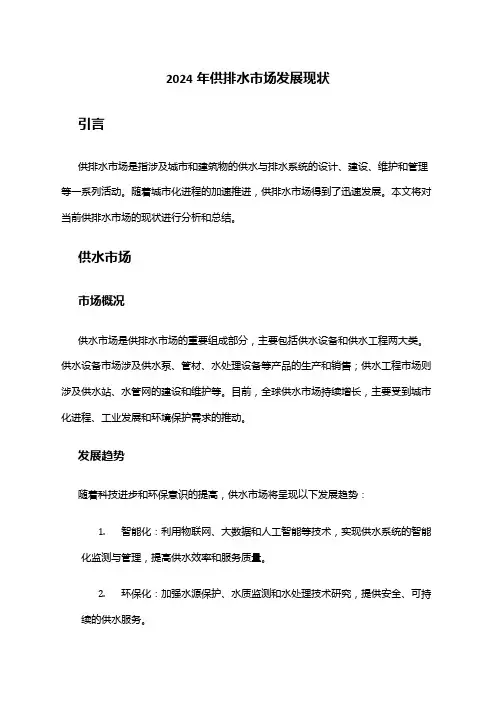 2024 年供排水市场发展现状

引言

供排水市场是指涉及城市和建筑物的供水与排水系统的设计、建设、维护和管理等一系列活动。随着城市化进程的加速推进，供排水市场得到了迅速发展。本文将对当前供排水市场的现状进行分析和总结。

供水市场

市场概况

供水市场是供排水市场的重要组成部分，主要包括供水设备和供水工程两大类。供水设备市场涉及供水泵、管材、水处理设备等产品的生产和销售；供水工程市场则涉及供水站、水管网的建设和维护等。目前，全球供水市场持续增长，主要受到城市化进程、工业发展和环境保护需求的推动。

发展趋势

随着科技进步和环保意识的提高，供水市场将呈现以下发展趋势：

1. 智能化：利用物联网、大数据和人工智能等技术，实现供水系统的智能化监测与管理，提高供水效率和服务质量。

2. 环保化：加强水源保护、水质监测和水处理技术研究，提供安全、可持续的供水服务。